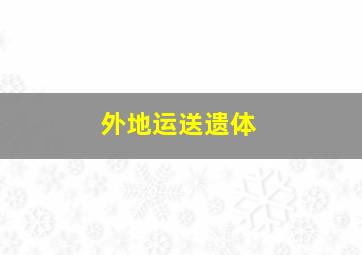 外地运送遗体